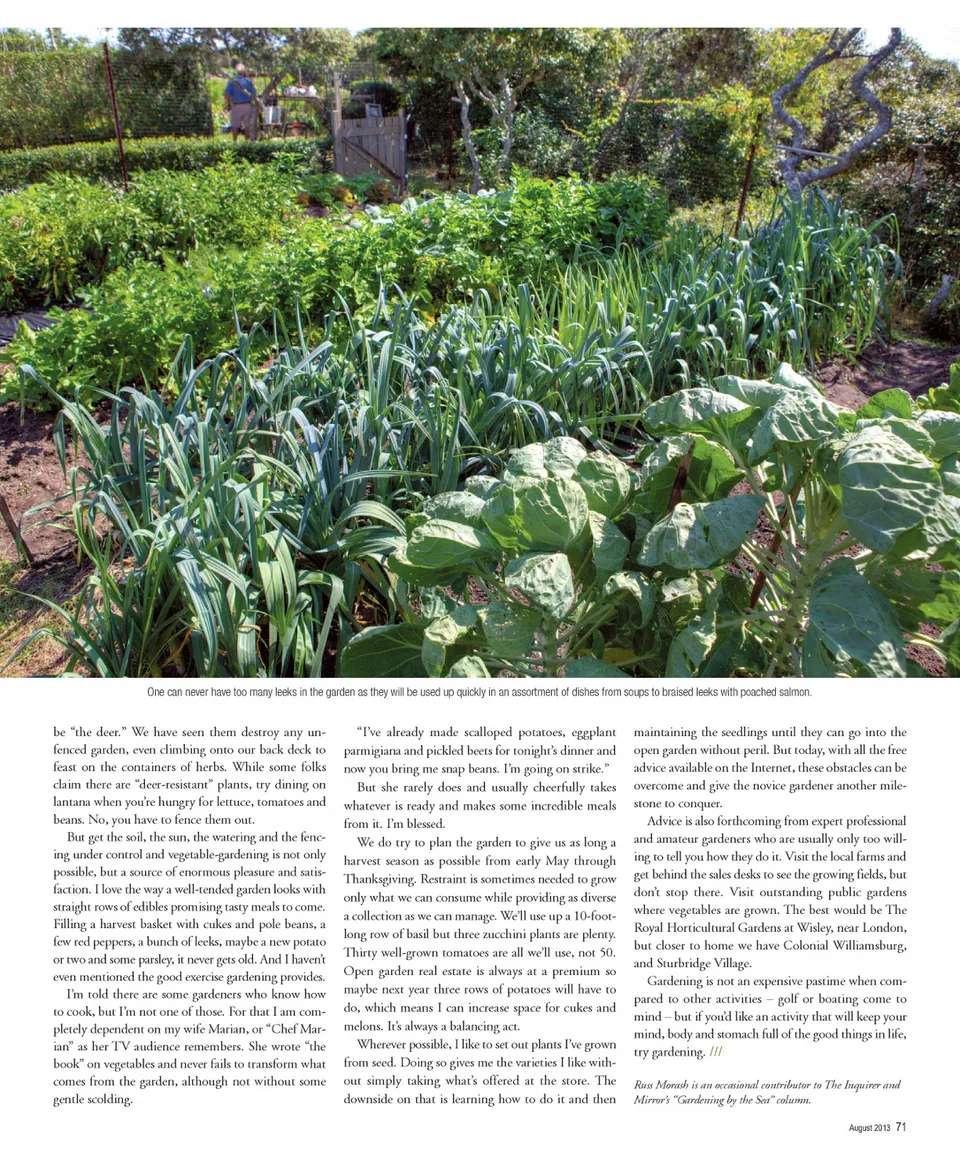 One can never have too many leeks in the garden as they will be used up quickly in an assortment of dishes from soups to braised leeks with poached salmon.

be "the deer." We have seen them destroy any unfenced garden, even climbing onto our back deck to feast on the containers of herbs. While some folks claim there are "deer-resistant" plants, try dining on lantana when you're hungry for lettuce, tomatoes and beans. No, you have to fence them out.

But get the soil, the sun, the watering and the fencing under control and vegetable-gardening is not only possible, but a source of enormous pleasure and satisfaction. I love the way a well-tended garden looks with straight rows of edibles promising tasty meals to come. Filling a harvest basket with cukes and pole beans, a few red peppers, a bunch of leeks, maybe a new potato or two and some parsley, it never gets old. And I haven't even mentioned the good exercise gardening provides.

I'm told there are some gardeners who know how to cook, but I'm not one of those. For that I am completely dependent on my wife Marian, or "Chef Marian" as her TV audience remembers. She wrote "the book" on vegetables and never fails to transform what comes from the garden, although not without some gentle scolding.

"I've already made scalloped potatoes, eggplant parmigiana and pickled beets for tonight's dinner and now you bring me snap beans. I'm going on strike."

But she rarely does and usually cheerfully takes whatever is ready and makes some incredible meals from it. I'm blessed.

We do try to plan the garden to give us as long a harvest season as possible from early May through Thanksgiving. Restraint is sometimes needed to grow only what we can consume while providing as diverse a collection as we can manage. We'll use up a 10-foot-long row of basil but three zucchini plants are plenty. Thirty well-grown tomatoes are all we'll use, not 50. Open garden real estate is always at a premium so maybe next year three rows of potatoes will have to do, which means I can increase space for cukes and melons. It's always a balancing act.

Wherever possible, I like to set out plants I've grown from seed. Doing so gives me the varieties I like without simply taking what's offered at the store. The downside on that is learning how to do it and then maintaining the seedlings until they can go into the open garden without peril. But today, with all the free advice available on the Internet, these obstacles can be overcome and give the novice gardener another milestone to conquer.

Advice is also forthcoming from expert professional and amateur gardeners who are usually only too willing to tell you how they do it. Visit the local farms and get behind the sales desks to see the growing fields, but don't stop there. Visit outstanding public gardens where vegetables are grown. The best would be The Royal Horticultural Gardens at Wisley, near London, but closer to home we have Colonial Williamsburg, and Sturbridge Village.

Gardening is not an expensive pastime when compared to other activities – golf or boating come to mind – but if you'd like an activity that will keep your mind, body and stomach full of the good things in life, try gardening. ///

Russ Morash is an occasional contributor to The Inquirer and Mirror's "Gardening by the Sea" column.

August 2013 71